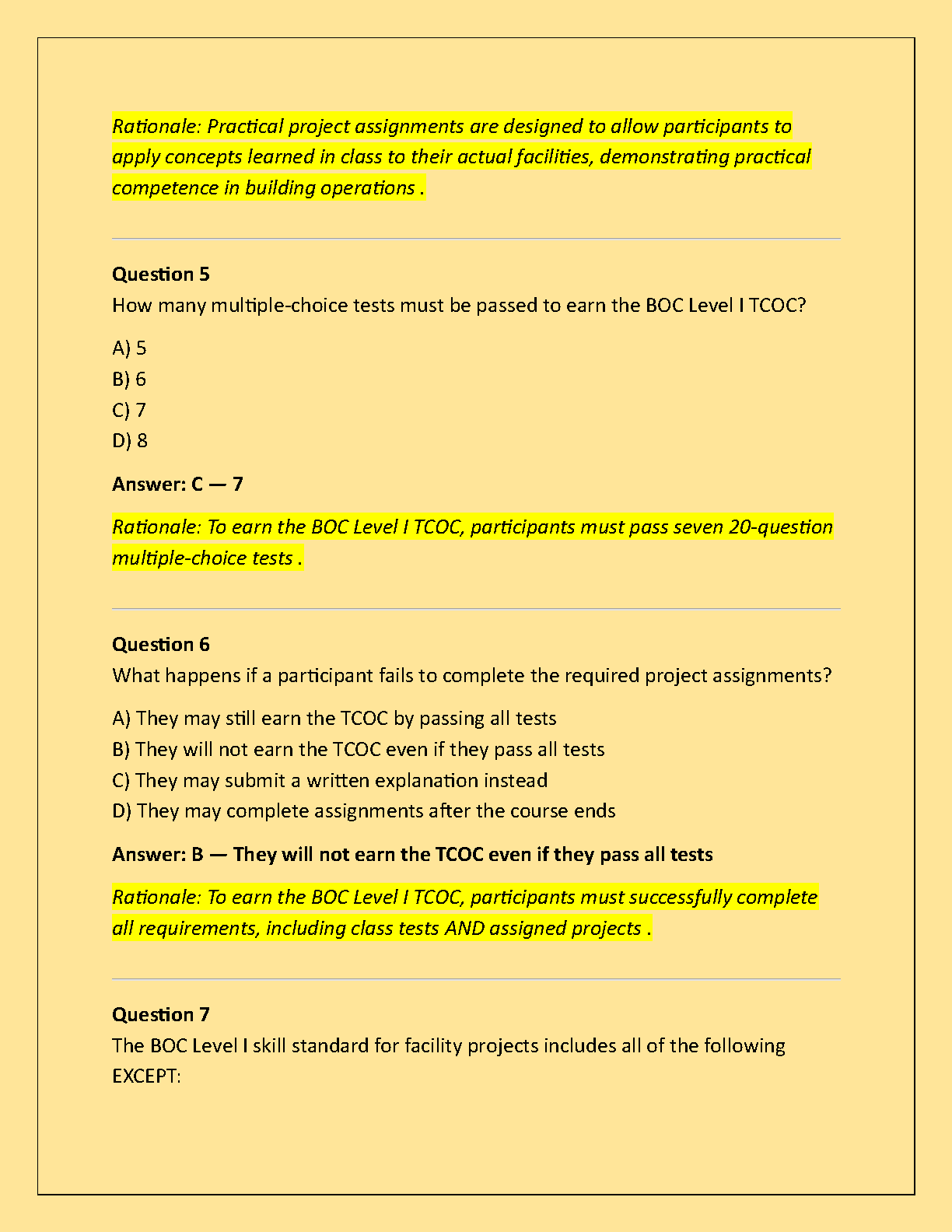 Rationale: Practical project assignments are designed to allow participants to apply concepts learned in class to their actual facilities, demonstrating practical competence in building operations .

Question 5
How many multiple-choice tests must be passed to earn the BOC Level I TCOC?

A) 5
B) 6
C) 7
D) 8

Answer: C — 7

Rationale: To earn the BOC Level I TCOC, participants must pass seven 20-question multiple-choice tests .

Question 6
What happens if a participant fails to complete the required project assignments?

A) They may still earn the TCOC by passing all tests
B) They will not earn the TCOC even if they pass all tests
C) They may submit a written explanation instead
D) They may complete assignments after the course ends

Answer: B — They will not earn the TCOC even if they pass all tests

Rationale: To earn the BOC Level I TCOC, participants must successfully complete all requirements, including class tests AND assigned projects .

Question 7
The BOC Level I skill standard for facility projects includes all of the following EXCEPT: